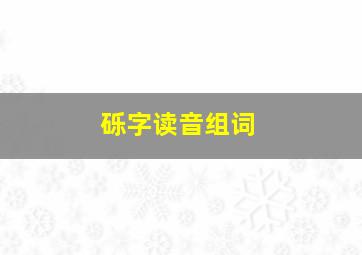 砾字读音组词